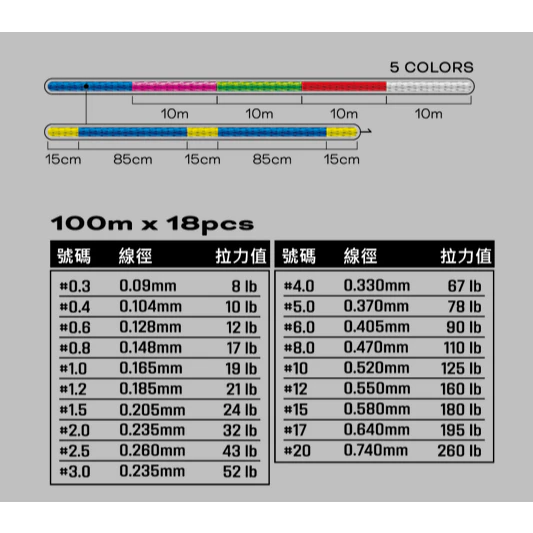 5 COLORS

10m 10m 10m 10m

15cm 85cm 15cm 85cm 15cm

100m x 18pcs

| 號碼 | 線徑 | 拉力值 |
|---|---|---|
| #0.3 | 0.09mm | 8 lb |
| #0.4 | 0.104mm | 10 lb |
| #0.6 | 0.128mm | 12 lb |
| #0.8 | 0.148mm | 17 lb |
| #1.0 | 0.165mm | 19 lb |
| #1.2 | 0.185mm | 21 lb |
| #1.5 | 0.205mm | 24 lb |
| #2.0 | 0.235mm | 32 lb |
| #2.5 | 0.260mm | 43 lb |
| #3.0 | 0.235mm | 52 lb |

| 號碼 | 線徑 | 拉力值 |
|---|---|---|
| #4.0 | 0.330mm | 67 lb |
| #5.0 | 0.370mm | 78 lb |
| #6.0 | 0.405mm | 90 lb |
| #8.0 | 0.470mm | 110 lb |
| #10 | 0.520mm | 125 lb |
| #12 | 0.550mm | 160 lb |
| #15 | 0.580mm | 180 lb |
| #17 | 0.640mm | 195 lb |
| #20 | 0.740mm | 260 lb |